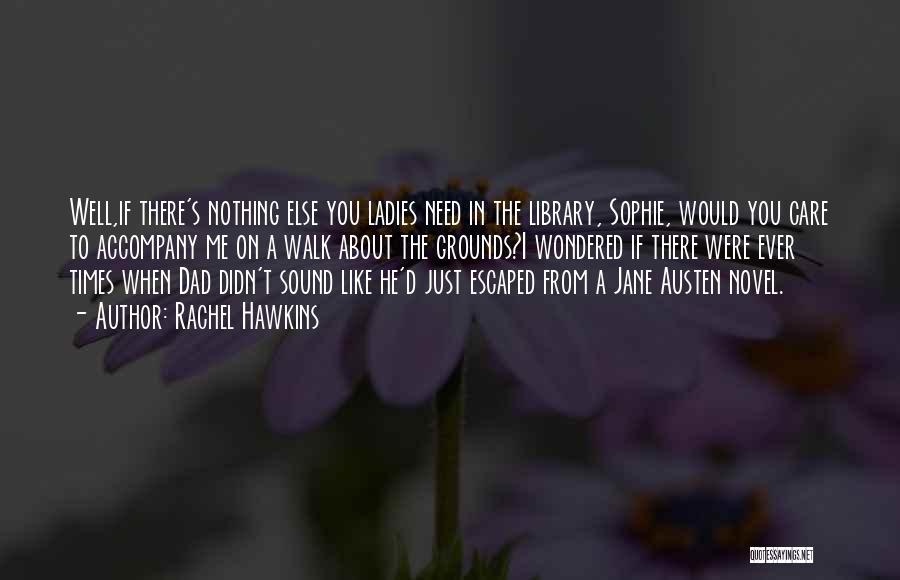 Well,if there's nothing else you ladies need in the library, Sophie, would you care to accompany me on a walk about the grounds?I wondered if there were ever times when Dad didn't sound like he'd just escaped from a Jane Austen novel.
- Author: Rachel Hawkins

QUOTESSAYINGS.NET